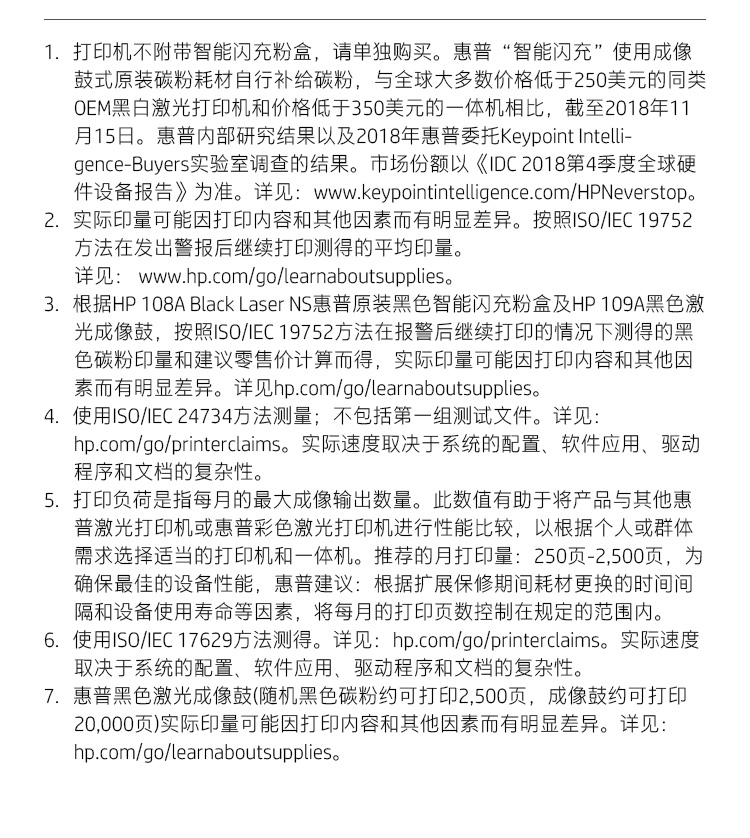 1. 打印机不附带智能闪充粉盒，请单独购买。惠普“智能闪充”使用成像鼓式原装碳粉耗材自行补给碳粉，与全球大多数价格低于250美元的同类OEM黑白激光打印机和价格低于350美元的一体机相比，截至2018年11月15日。惠普内部研究结果以及2018年惠普委托Keypoint Intelligence-Buyers实验室调查的结果。市场份额以《IDC 2018第4季度全球硬件设备报告》为准。详见：www.keypointintelligence.com/HPNeverstop。
2. 实际印量可能因打印内容和其他因素而有明显差异。按照ISO/IEC 19752方法在发出警报后继续打印测得的平均印量。
详见： www.hp.com/go/learnaboutsupplies。
3. 根据HP 108A Black Laser NS惠普原装黑色智能闪充粉盒及HP 109A黑色激光成像鼓，按照ISO/IEC 19752方法在报警后继续打印的情况下测得的黑色碳粉印量和建议零售价计算而得，实际印量可能因打印内容和其他因素而有明显差异。详见hp.com/go/learnaboutsupplies。
4. 使用ISO/IEC 24734方法测量；不包括第一组测试文件。详见：hp.com/go/printerclaims。实际速度取决于系统的配置、软件应用、驱动程序和文档的复杂性。
5. 打印负荷是指每月的最大成像输出数量。此数值有助于将产品与其他惠普激光打印机或惠普彩色激光打印机进行性能比较，以根据个人或群体需求选择适当的打印机和一体机。推荐的月打印量：250页-2,500页，为确保最佳的设备性能，惠普建议：根据扩展保修期间耗材更换的时间间隔和设备使用寿命等因素，将每月的打印页数控制在规定的范围内。
6. 使用ISO/IEC 17629方法测得。详见：hp.com/go/printerclaims。实际速度取决于系统的配置、软件应用、驱动程序和文档的复杂性。
7. 惠普黑色激光成像鼓(随机黑色碳粉约可打印2,500页，成像鼓约可打印20,000页)实际印量可能因打印内容和其他因素而有明显差异。详见：hp.com/go/learnaboutsupplies。